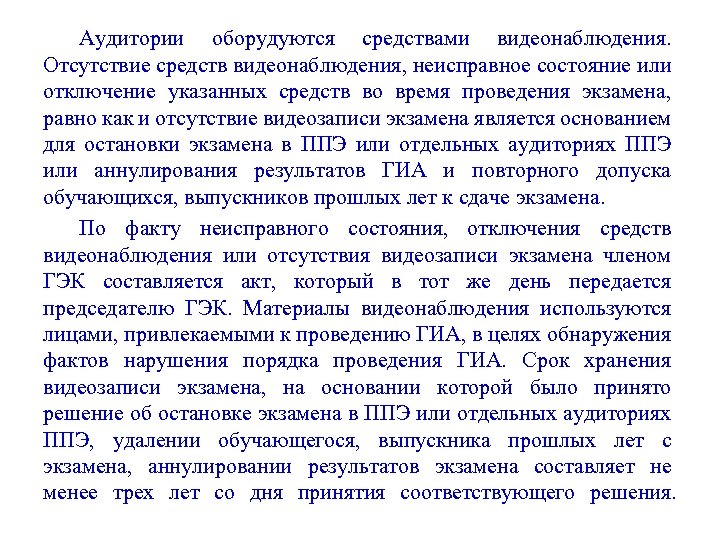 Аудитории оборудуются средствами видеонаблюдения. Отсутствие средств видеонаблюдения, неисправное состояние или отключение указанных средств во время проведения экзамена, равно как и отсутствие видеозаписи экзамена является основанием для остановки экзамена в ППЭ или отдельных аудиториях ППЭ или аннулирования результатов ГИА и повторного допуска обучающихся, выпускников прошлых лет к сдаче экзамена.

По факту неисправного состояния, отключения средств видеонаблюдения или отсутствия видеозаписи экзамена членом ГЭК составляется акт, который в тот же день передается председателю ГЭК. Материалы видеонаблюдения используются лицами, привлекаемыми к проведению ГИА, в целях обнаружения фактов нарушения порядка проведения ГИА. Срок хранения видеозаписи экзамена, на основании которой было принято решение об остановке экзамена в ППЭ или отдельных аудиториях ППЭ, удалении обучающегося, выпускника прошлых лет с экзамена, аннулировании результатов экзамена составляет не менее трех лет со дня принятия соответствующего решения.